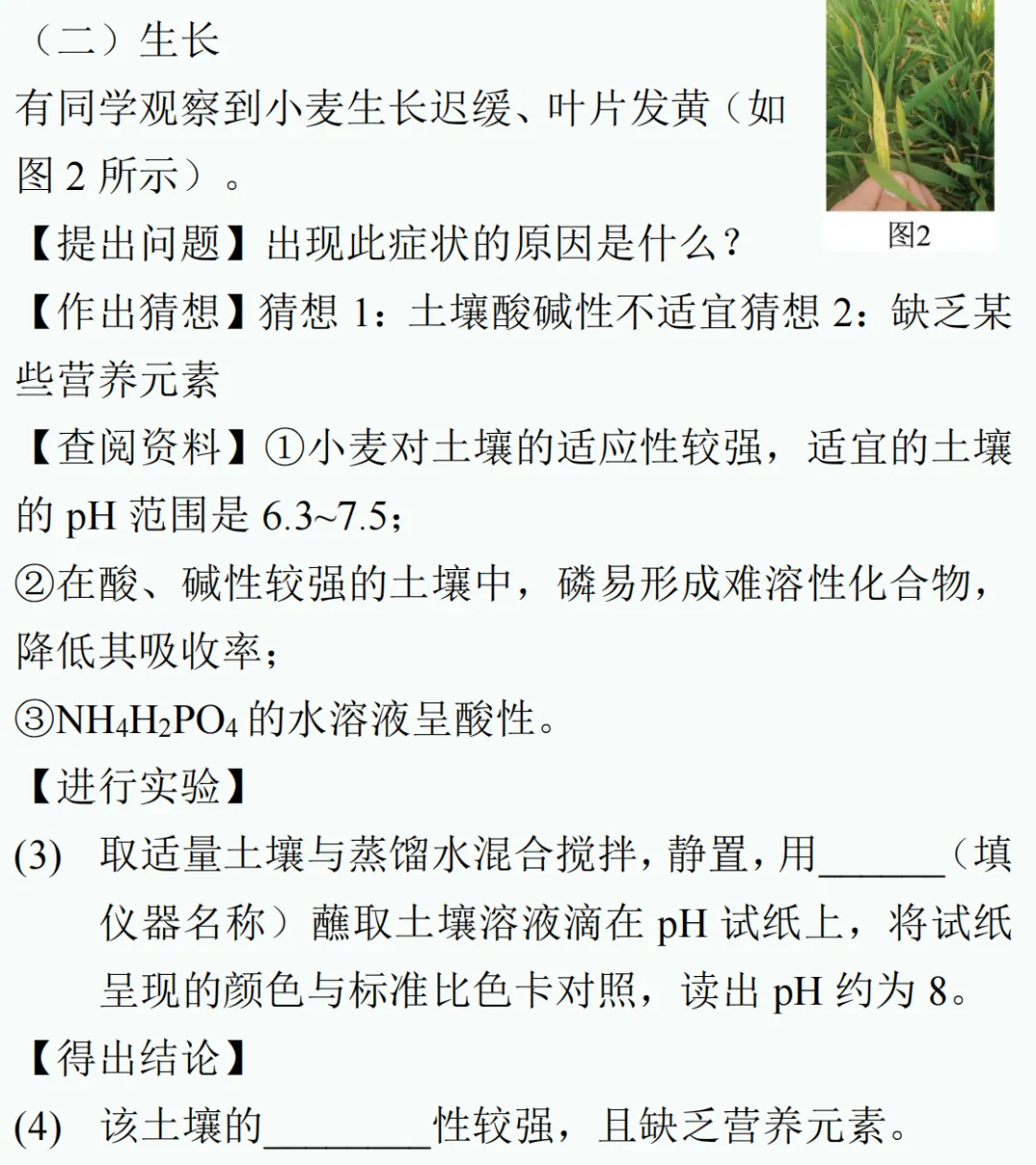 （二）生长

有同学观察到小麦生长迟缓、叶片发黄（如图 2 所示）。

图2

【提出问题】出现此症状的原因是什么？

【作出猜想】猜想 1：土壤酸碱性不适宜猜想 2：缺乏某些营养元素

【查阅资料】①小麦对土壤的适应性较强，适宜的土壤的 pH 范围是 6.3~7.5；

②在酸、碱性较强的土壤中，磷易形成难溶性化合物，降低其吸收率；

③$NH_4H_2PO_4$ 的水溶液呈酸性。

【进行实验】

(3) 取适量土壤与蒸馏水混合搅拌，静置，用______（填仪器名称）蘸取土壤溶液滴在 pH 试纸上，将试纸呈现的颜色与标准比色卡对照，读出 pH 约为 8。

【得出结论】

(4) 该土壤的________性较强，且缺乏营养元素。